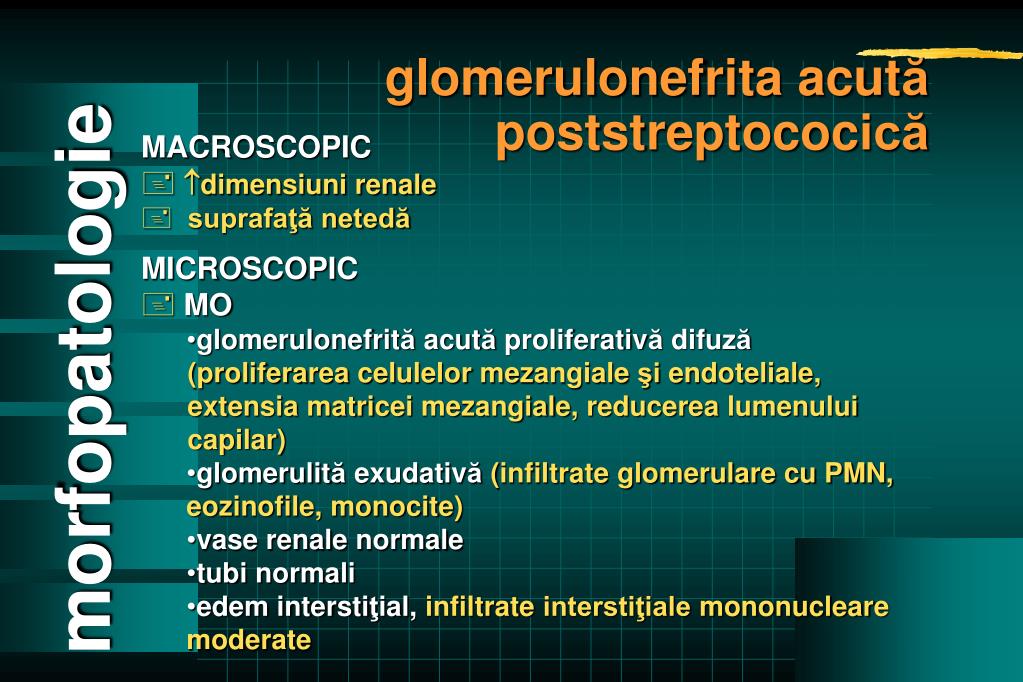 glomerulonefrita acută poststreptococică

morfopatologie

MACROSCOPIC
↑dimensiuni renale
suprafaţă netedă

MICROSCOPIC
MO
•glomerulonefrită acută proliferativă difuză (proliferarea celulelor mezangiale şi endoteliale, extensia matricei mezangiale, reducerea lumenului capilar)
•glomerulită exudativă (infiltrate glomerulare cu PMN, eozinofile, monocite)
•vase renale normale
•tubi normali
•edem interstiţial, infiltrate interstiţiale mononucleare moderate